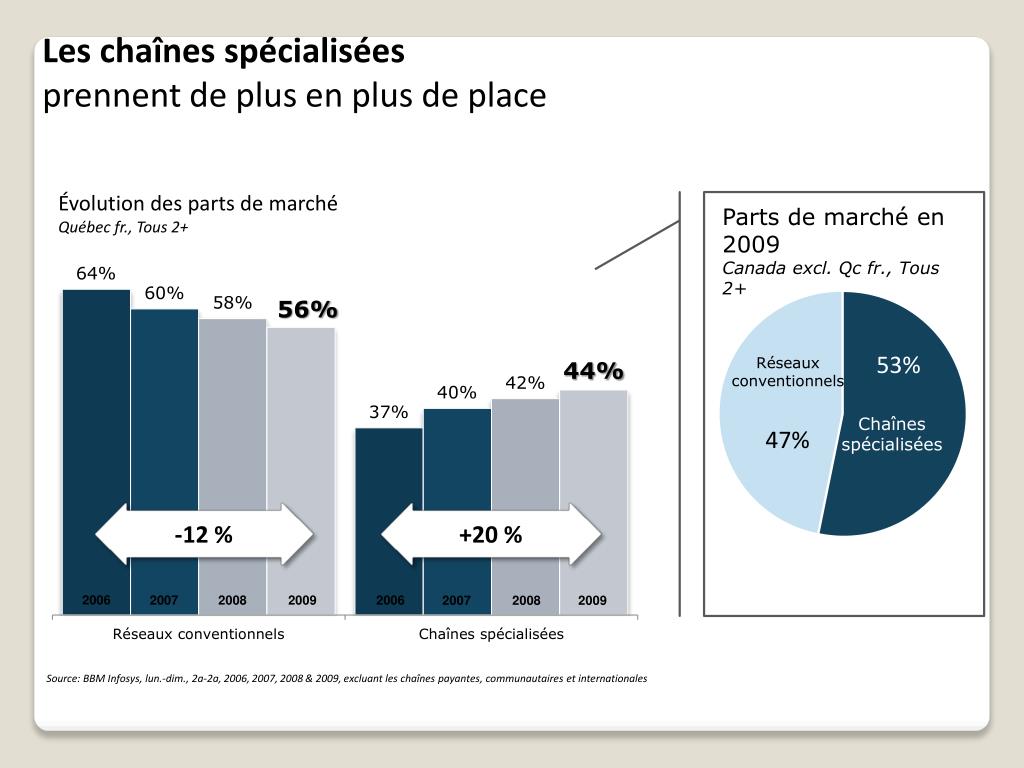 Les chaînes spécialisées
prennent de plus en plus de place

Évolution des parts de marché
Québec fr., Tous 2+

64%
60%
58%
56%
37%
40%
42%
44%

-12 %
+20 %

2006
2007
2008
2009
2006
2007
2008
2009

Réseaux conventionnels
Chaînes spécialisées

Parts de marché en 2009
Canada excl. Qc fr., Tous 2+

Réseaux conventionnels
53%
47%
Chaînes spécialisées

Source: BBM Infosys, lun.-dim., 2a-2a, 2006, 2007, 2008 & 2009, excluant les chaînes payantes, communautaires et internationales